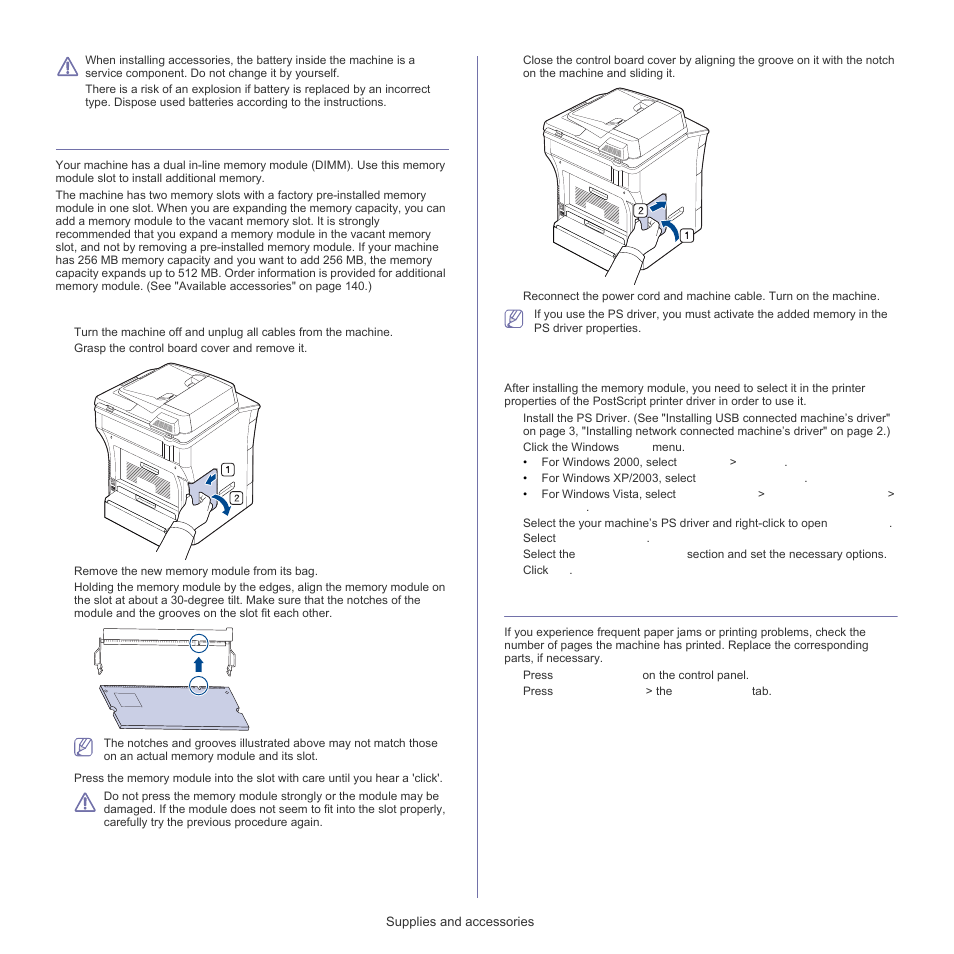 When installing accessories, the battery inside the machine is a service component. Do not change it by yourself.

There is a risk of an explosion if battery is replaced by an incorrect type. Dispose used batteries according to the instructions.

Your machine has a dual in-line memory module (DIMM). Use this memory module slot to install additional memory.

The machine has two memory slots with a factory pre-installed memory module in one slot. When you are expanding the memory capacity, you can add a memory module to the vacant memory slot. It is strongly recommended that you expand a memory module in the vacant memory slot, and not by removing a pre-installed memory module. If your machine has 256 MB memory capacity and you want to add 256 MB, the memory capacity expands up to 512 MB. Order information is provided for additional memory module. (See "Available accessories" on page 140.)

Turn the machine off and unplug all cables from the machine.

Grasp the control board cover and remove it.

1

2

Remove the new memory module from its bag.

Holding the memory module by the edges, align the memory module on the slot at about a 30-degree tilt. Make sure that the notches of the module and the grooves on the slot fit each other.

The notches and grooves illustrated above may not match those on an actual memory module and its slot.

Press the memory module into the slot with care until you hear a 'click'.

Do not press the memory module strongly or the module may be damaged. If the module does not seem to fit into the slot properly, carefully try the previous procedure again.

Close the control board cover by aligning the groove on it with the notch on the machine and sliding it.

2

1

Reconnect the power cord and machine cable. Turn on the machine.

If you use the PS driver, you must activate the added memory in the PS driver properties.

After installing the memory module, you need to select it in the printer properties of the PostScript printer driver in order to use it.

Install the PS Driver. (See "Installing USB connected machine's driver" on page 3, "Installing network connected machine's driver" on page 2.)

Click the Windows menu.

• For Windows 2000, select > .

• For Windows XP/2003, select .

• For Windows Vista, select > >
.

Select the your machine's PS driver and right-click to open .

Select .

Select the section and set the necessary options.

Click .

If you experience frequent paper jams or printing problems, check the number of pages the machine has printed. Replace the corresponding parts, if necessary.

Press on the control panel.

Press > the tab.

Supplies and accessories